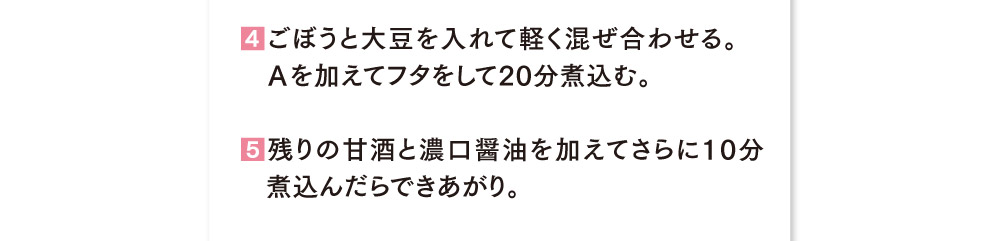 4 ごぼうと大豆を入れて軽く混ぜ合わせる。Aを加えてフタをして20分煮込む。

5 残りの甘酒と濃口醤油を加えてさらに10分煮込んだらできあがり。